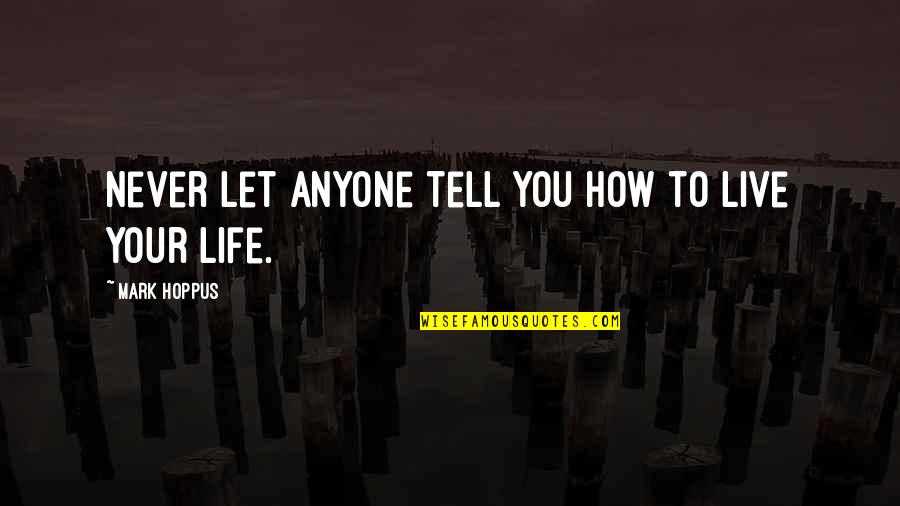 NEVER LET ANYONE TELL YOU HOW TO LIVE YOUR LIFE.

~ MARK HOPPUS

WISEFAMOUSQUOTES.COM